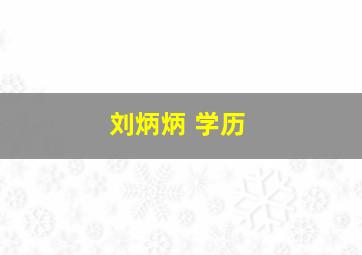 刘炳炳 学历